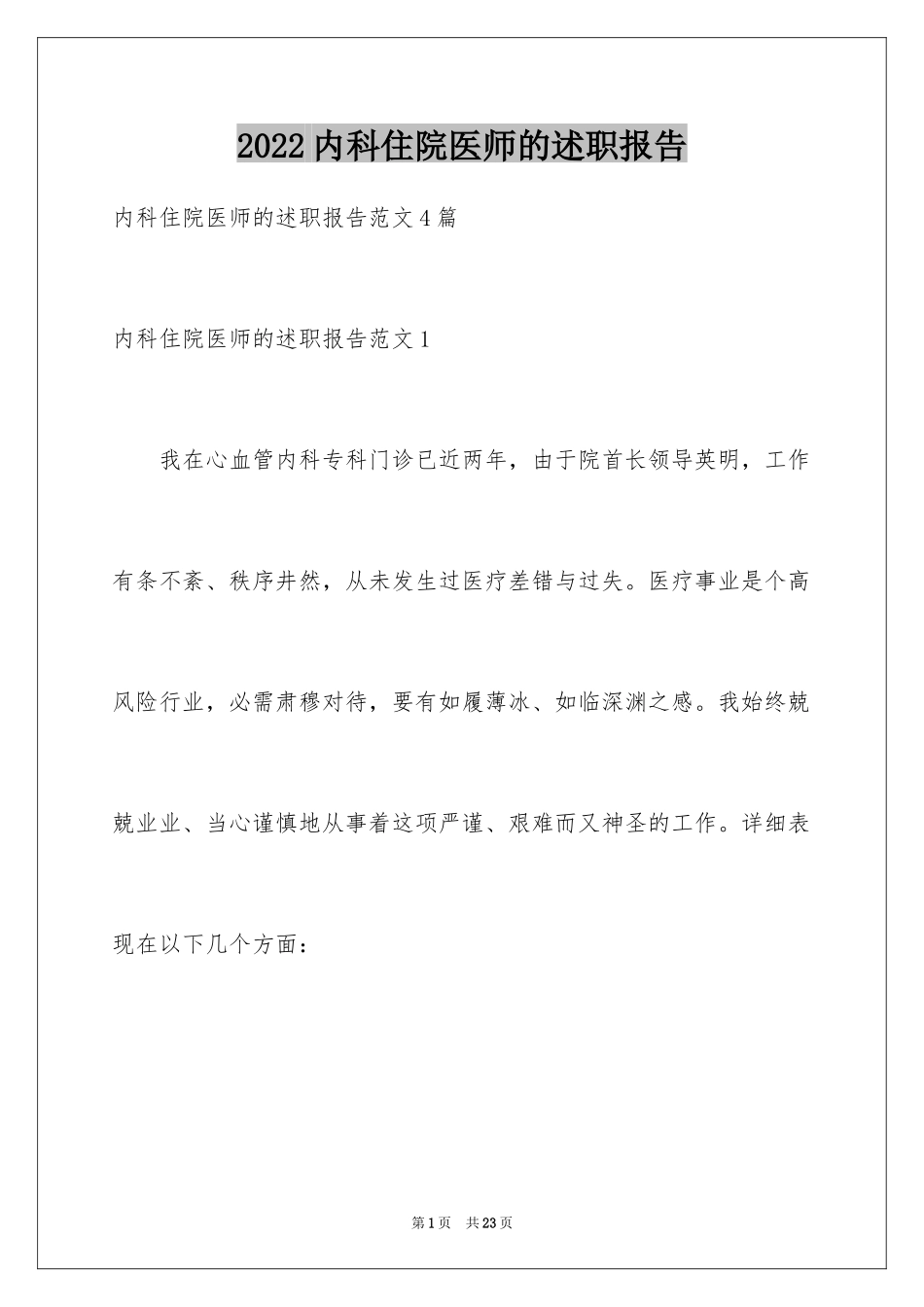 2022内科住院医师的述职报告

内科住院医师的述职报告范文4篇

内科住院医师的述职报告范文1

我在心血管内科专科门诊已近两年，由于院首长领导英明，工作有条不紊、秩序井然，从未发生过医疗差错与过失。医疗事业是个高风险行业，必需肃穆对待，要有如履薄冰、如临深渊之感。我始终兢兢业业、当心谨慎地从事着这项严谨、艰难而又神圣的工作。详细表现在以下几个方面：

第1页 共23页